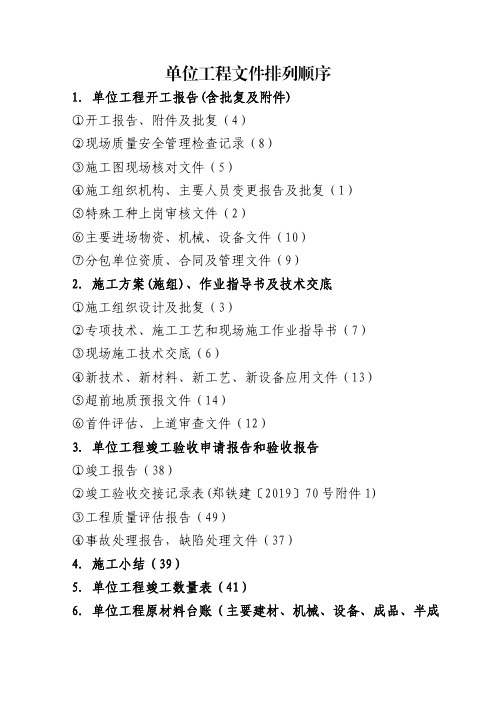 单位工程文件排列顺序

1. 单位工程开工报告(含批复及附件)

①开工报告、附件及批复（4）

②现场质量安全管理检查记录（8）

③施工图现场核对文件（5）

④施工组织机构、主要人员变更报告及批复（1）

⑤特殊工种上岗审核文件（2）

⑥主要进场物资、机械、设备文件（10）

⑦分包单位资质、合同及管理文件（9）

2. 施工方案(施组)、作业指导书及技术交底

①施工组织设计及批复（3）

②专项技术、施工工艺和现场施工作业指导书（7）

③现场施工技术交底（6）

④新技术、新材料、新工艺、新设备应用文件（13）

⑤超前地质预报文件（14）

⑥首件评估、上道审查文件（12）

3. 单位工程竣工验收申请报告和验收报告

①竣工报告（38）

②竣工验收交接记录表(郑铁建〔2019〕70号附件1)

③工程质量评估报告（49）

④事故处理报告，缺陷处理文件（37）

4. 施工小结（39）

5. 单位工程竣工数量表（41）

6. 单位工程原材料台账（主要建材、机械、设备、成品、半成